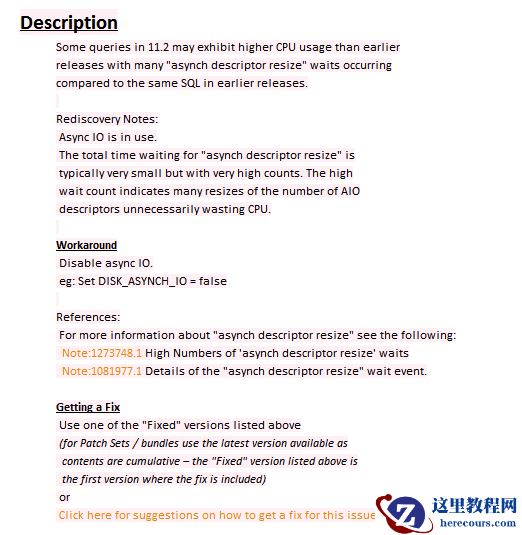 Description

Some queries in 11.2 may exhibit higher CPU usage than earlier releases with many "asynch descriptor resize" waits occurring compared to the same SQL in earlier releases.

Rediscovery Notes:
Async IO is in use.
The total time waiting for "asynch descriptor resize" is typically very small but with very high counts. The high wait count indicates many resizes of the number of AIO descriptors unnecessarily wasting CPU.

Workaround
Disable async IO.
eg: Set DISK_ASYNCH_IO = false

References:
For more information about "asynch descriptor resize" see the following:
Note:1273748.1 High Numbers of 'asynch descriptor resize' waits
Note:1081977.1 Details of the "asynch descriptor resize" wait event.

Getting a Fix
Use one of the "Fixed" versions listed above
(for Patch Sets / bundles use the latest version available as contents are cumulative – the "Fixed" version listed above is the first version where the fix is included)
or
Click here for suggestions on how to get a fix for this issue

这里教程网
herecours.com